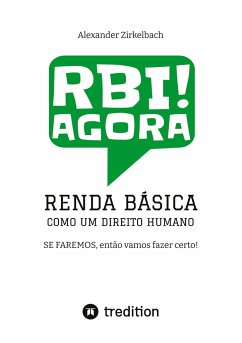 Alexander Zirkelbach

RBI!
AGORA

RENDA BÁSICA
COMO UM DIREITO HUMANO

SE FAREMOS, então vamos fazer certo!

tredition